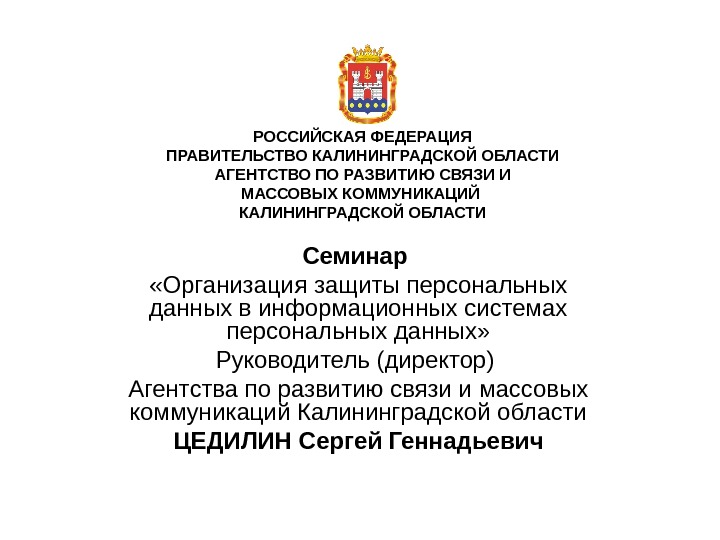 РОССИЙСКАЯ ФЕДЕРАЦИЯ
ПРАВИТЕЛЬСТВО КАЛИНИНГРАДСКОЙ ОБЛАСТИ
АГЕНТСТВО ПО РАЗВИТИЮ СВЯЗИ И
МАССОВЫХ КОММУНИКАЦИЙ
КАЛИНИНГРАДСКОЙ ОБЛАСТИ

Семинар
«Организация защиты персональных данных в информационных системах персональных данных»
Руководитель (директор)
Агентства по развитию связи и массовых коммуникаций Калининградской области
ЦЕДИЛИН Сергей Геннадьевич